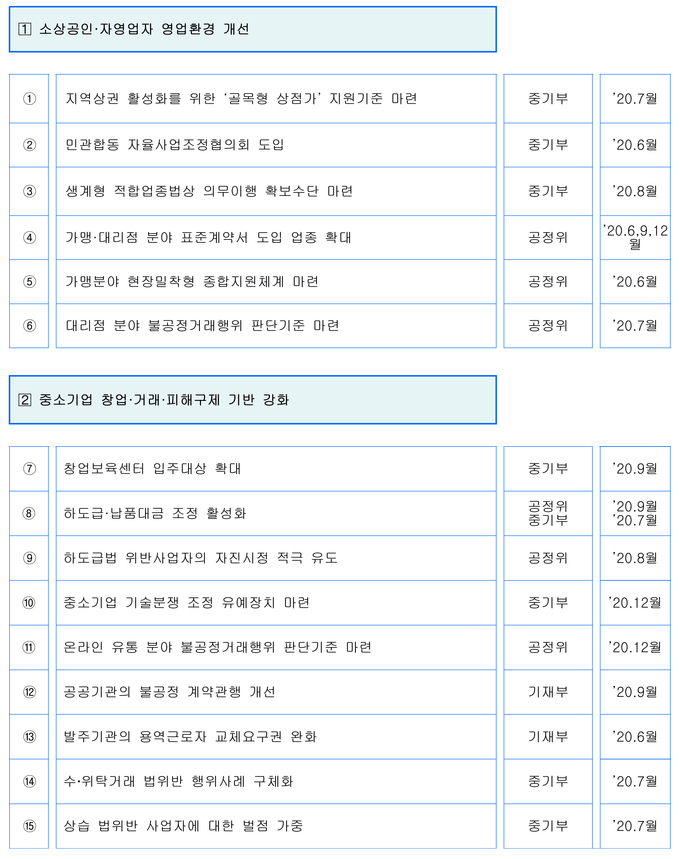 1 소상공인·자영업자 영업환경 개선

| ① | 지역상권 활성화를 위한 '골목형 상점가' 지원기준 마련 | 중기부 | '20.7월 |
|---|---|---|---|
| ② | 민관합동 자율사업조정협의회 도입 | 중기부 | '20.6월 |
| ③ | 생계형 적합업종법상 의무이행 확보수단 마련 | 중기부 | '20.8월 |
| ④ | 가맹·대리점 분야 표준계약서 도입 업종 확대 | 공정위 | '20.6,9,12월 |
| ⑤ | 가맹분야 현장밀착형 종합지원체계 마련 | 공정위 | '20.6월 |
| ⑥ | 대리점 분야 불공정거래행위 판단기준 마련 | 공정위 | '20.7월 |

2 중소기업 창업·거래·피해구제 기반 강화

| ⑦ | 창업보육센터 입주대상 확대 | 중기부 | '20.9월 |
|---|---|---|---|
| ⑧ | 하도급·납품대금 조정 활성화 | 공정위 중기부 | '20.9월 '20.7월 |
| ⑨ | 하도급법 위반사업자의 자진시정 적극 유도 | 공정위 | '20.8월 |
| ⑩ | 중소기업 기술분쟁 조정 유예장치 마련 | 중기부 | '20.12월 |
| ⑪ | 온라인 유통 분야 불공정거래행위 판단기준 마련 | 공정위 | '20.12월 |
| ⑫ | 공공기관의 불공정 계약관행 개선 | 기재부 | '20.9월 |
| ⑬ | 발주기관의 용역근로자 교체요구권 완화 | 기재부 | '20.6월 |
| ⑭ | 수·위탁거래 법위반 행위사례 구체화 | 중기부 | '20.7월 |
| ⑮ | 상습 법위반 사업자에 대한 벌점 가중 | 중기부 | '20.7월 |